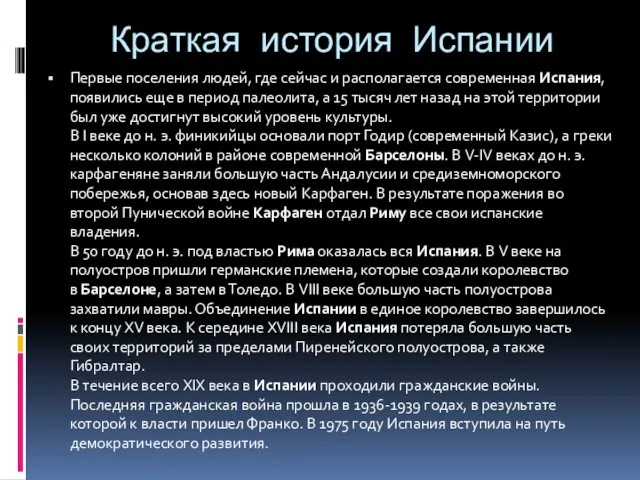 Краткая история Испании

Первые поселения людей, где сейчас и располагается современная Испания, появились еще в период палеолита, а 15 тысяч лет назад на этой территории был уже достигнут высокий уровень культуры.
В I веке до н. э. финикийцы основали порт Годир (современный Казис), а греки несколько колоний в районе современной Барселоны. В V-IV веках до н. э. карфагеняне заняли большую часть Андалусии и средиземноморского побережья, основав здесь новый Карфаген. В результате поражения во второй Пунической войне Карфаген отдал Риму все свои испанские владения.
В 50 году до н. э. под властью Рима оказалась вся Испания. В V веке на полуостров пришли германские племена, которые создали королевство в Барселоне, а затем в Толедо. В VIII веке большую часть полуострова захватили мавры. Объединение Испании в единое королевство завершилось к концу XV века. К середине XVIII века Испания потеряла большую часть своих территорий за пределами Пиренейского полуострова, а также Гибралтар.
В течение всего XIX века в Испании проходили гражданские войны. Последняя гражданская война прошла в 1936-1939 годах, в результате которой к власти пришел Франко. В 1975 году Испания вступила на путь демократического развития.